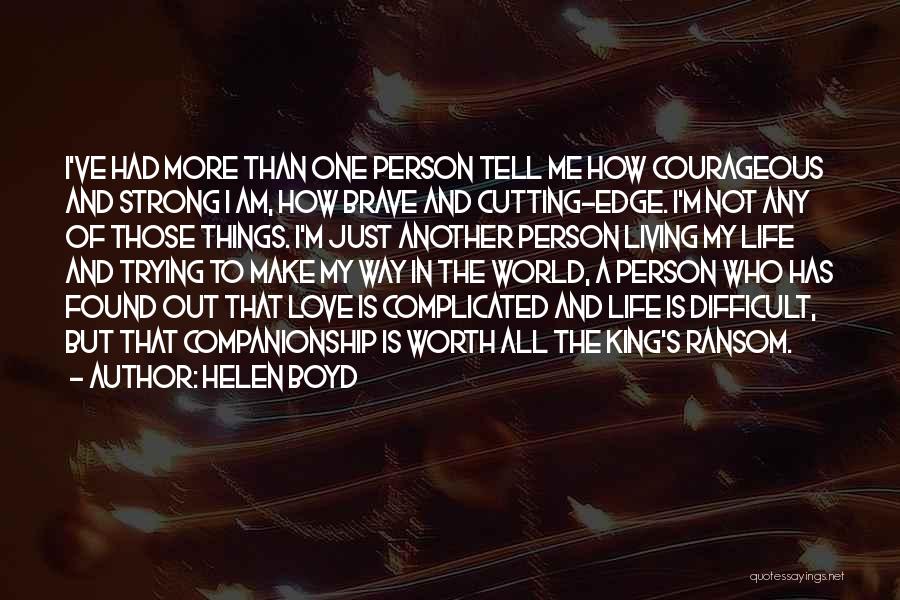 I'VE HAD MORE THAN ONE PERSON TELL ME HOW COURAGEOUS AND STRONG I AM, HOW BRAVE AND CUTTING-EDGE. I'M NOT ANY OF THOSE THINGS. I'M JUST ANOTHER PERSON LIVING MY LIFE AND TRYING TO MAKE MY WAY IN THE WORLD, A PERSON WHO HAS FOUND OUT THAT LOVE IS COMPLICATED AND LIFE IS DIFFICULT, BUT THAT COMPANIONSHIP IS WORTH ALL THE KING'S RANSOM.
- AUTHOR: HELEN BOYD

quotessayings.net